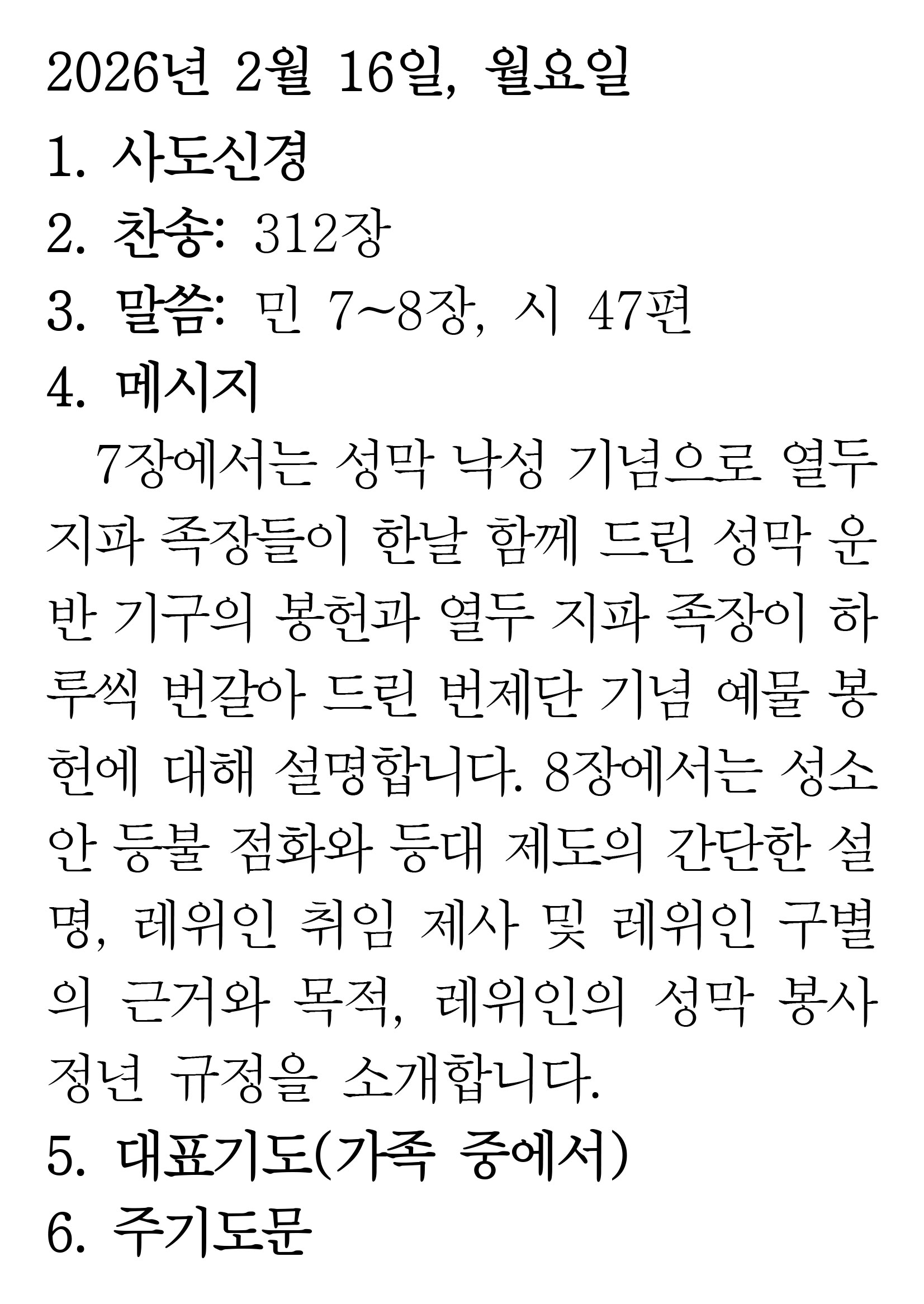 2026년 2월 16일, 월요일

1. 사도신경

2. 찬송: 312장

3. 말씀: 민 7~8장, 시 47편

4. 메시지

7장에서는 성막 낙성 기념으로 열두 지파 족장들이 한날 함께 드린 성막 운반 기구의 봉헌과 열두 지파 족장이 하루씩 번갈아 드린 번제단 기념 예물 봉헌에 대해 설명합니다. 8장에서는 성소 안 등불 점화와 등대 제도의 간단한 설명, 레위인 취임 제사 및 레위인 구별의 근거와 목적, 레위인의 성막 봉사 정년 규정을 소개합니다.

5. 대표기도(가족 중에서)

6. 주기도문